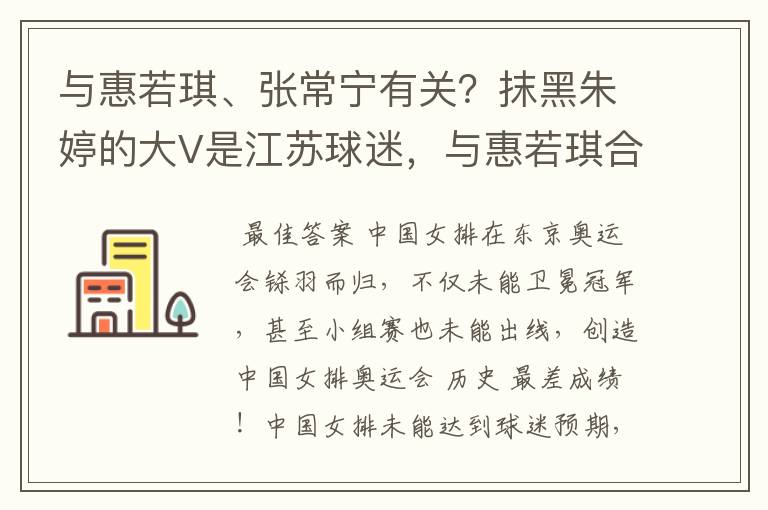 与惠若琪、张常宁有关？抹黑朱婷的大V是江苏球迷，与惠若琪合

最佳答案 中国女排在东京奥运会铩羽而归，不仅未能卫冕冠军，甚至小组赛也未能出线，创造中国女排奥运会 历史 最差成绩！中国女排未能达到球迷预期，